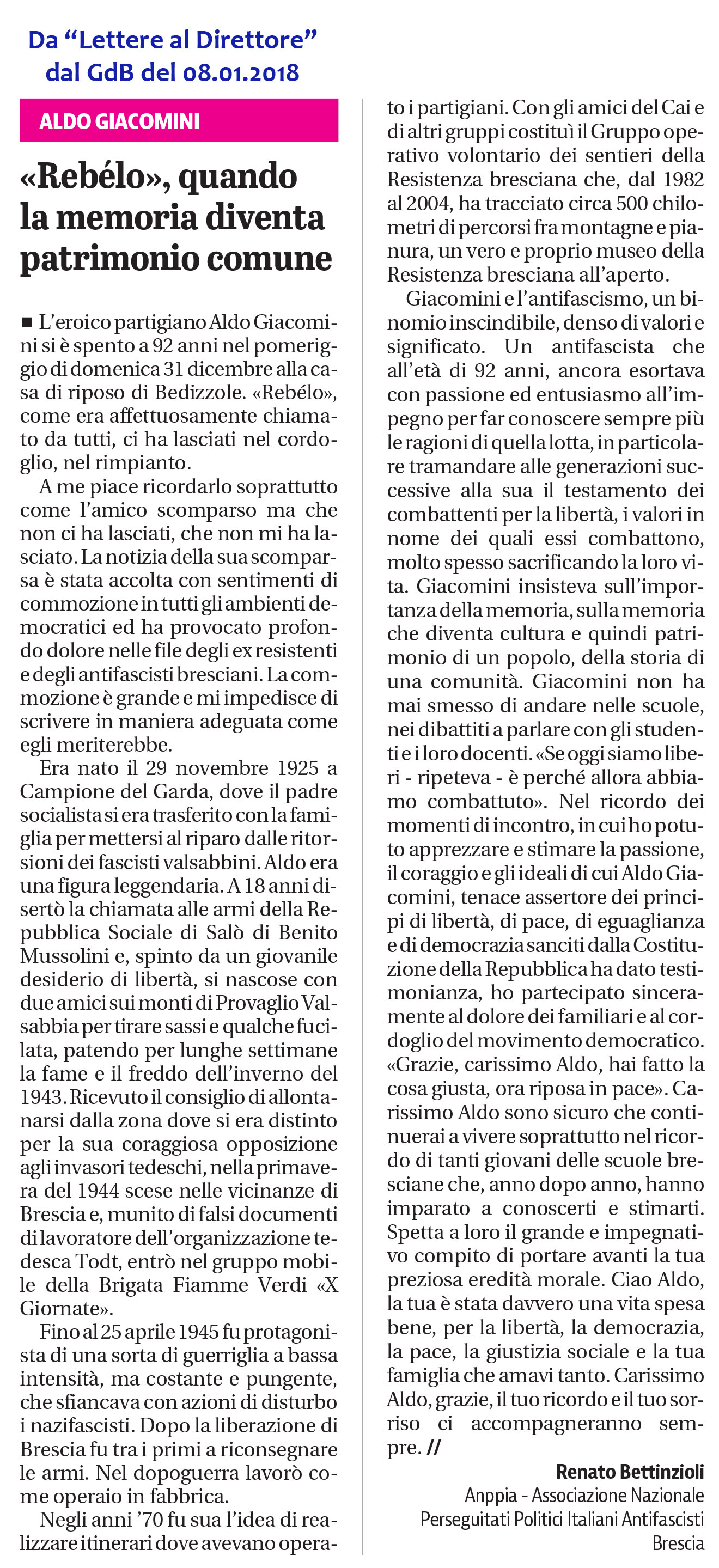 Da “Lettere al Direttore” dal GdB del 08.01.2018

ALDO GIACOMINI

«Rebélo», quando la memoria diventa patrimonio comune

■ L’eroico partigiano Aldo Giacomini si è spento a 92 anni nel pomeriggio di domenica 31 dicembre alla casa di riposo di Bedizzole. «Rebélo», come era affettuosamente chiamato da tutti, ci ha lasciati nel cordoglio, nel rimpianto.

A me piace ricordarlo soprattutto come l’amico scomparso ma che non ci ha lasciati, che non mi ha lasciato. La notizia della sua scomparsa è stata accolta con sentimenti di commozione in tutti gli ambienti democratici ed ha provocato profondo dolore nelle file degli ex resistenti e degli antifascisti bresciani. La commozione è grande e mi impedisce di scrivere in maniera adeguata come egli meriterebbe.

Era nato il 29 novembre 1925 a Campione del Garda, dove il padre socialista si era trasferito con la famiglia per mettersi al riparo dalle ritorsioni dei fascisti valsabbini. Aldo era una figura leggendaria. A 18 anni disertò la chiamata alle armi della Repubblica Sociale di Salò di Benito Mussolini e, spinto da un giovanile desiderio di libertà, si nascose con due amici sui monti di Provaglio Valsabbia per tirare sassi e qualche fucilata, patendo per lunghe settimane la fame e il freddo dell’inverno del 1943. Ricevuto il consiglio di allontanarsi dalla zona dove si era distinto per la sua coraggiosa opposizione agli invasori tedeschi, nella primavera del 1944 scese nelle vicinanze di Brescia e, munito di falsi documenti di lavoratore dell’organizzazione tedesca Todt, entrò nel gruppo mobile della Brigata Fiamme Verdi «X Giornate».

Fino al 25 aprile 1945 fu protagonista di una sorta di guerriglia a bassa intensità, ma costante e pungente, che sfiancava con azioni di disturbo i nazifascisti. Dopo la liberazione di Brescia fu tra i primi a riconsegnare le armi. Nel dopoguerra lavorò come operaio in fabbrica.

Negli anni ’70 fu sua l’idea di realizzare itinerari dove avevano operato i partigiani. Con gli amici del Cai e di altri gruppi costituì il Gruppo operativo volontario dei sentieri della Resistenza bresciana che, dal 1982 al 2004, ha tracciato circa 500 chilometri di percorsi fra montagne e pianura, un vero e proprio museo della Resistenza bresciana all’aperto.

Giacomini e l’antifascismo, un binomio inscindibile, denso di valori e significato. Un antifascista che all’età di 92 anni, ancora esortava con passione ed entusiasmo all’impegno per far conoscere sempre più le ragioni di quella lotta, in particolare tramandare alle generazioni successive alla sua il testamento dei combattenti per la libertà, i valori in nome dei quali essi combattono, molto spesso sacrificando la loro vita. Giacomini insisteva sull’importanza della memoria, sulla memoria che diventa cultura e quindi patrimonio di un popolo, della storia di una comunità. Giacomini non ha mai smesso di andare nelle scuole, nei dibattiti a parlare con gli studenti e i loro docenti. «Se oggi siamo liberi - ripeteva - è perché allora abbiamo combattuto». Nel ricordo dei momenti di incontro, in cui ho potuto apprezzare e stimare la passione, il coraggio e gli ideali di cui Aldo Giacomini, tenace assertore dei principi di libertà, di pace, di eguaglianza e di democrazia sanciti dalla Costituzione della Repubblica ha dato testimonianza, ho partecipato sinceramente al dolore dei familiari e al cordoglio del movimento democratico. «Grazie, carissimo Aldo, hai fatto la cosa giusta, ora riposa in pace». Carissimo Aldo sono sicuro che continuerai a vivere soprattutto nel ricordo di tanti giovani delle scuole bresciane che, anno dopo anno, hanno imparato a conoscerti e stimarti. Spetta a loro il grande e impegnativo compito di portare avanti la tua preziosa eredità morale. Ciao Aldo, la tua è stata davvero una vita spesa bene, per la libertà, la democrazia, la pace, la giustizia sociale e la tua famiglia che amavi tanto. Carissimo Aldo, grazie, il tuo ricordo e il tuo sorriso ci accompagneranno sempre. //

Renato Bettinzioli
Anppia - Associazione Nazionale Perseguitati Politici Italiani Antifascisti
Brescia